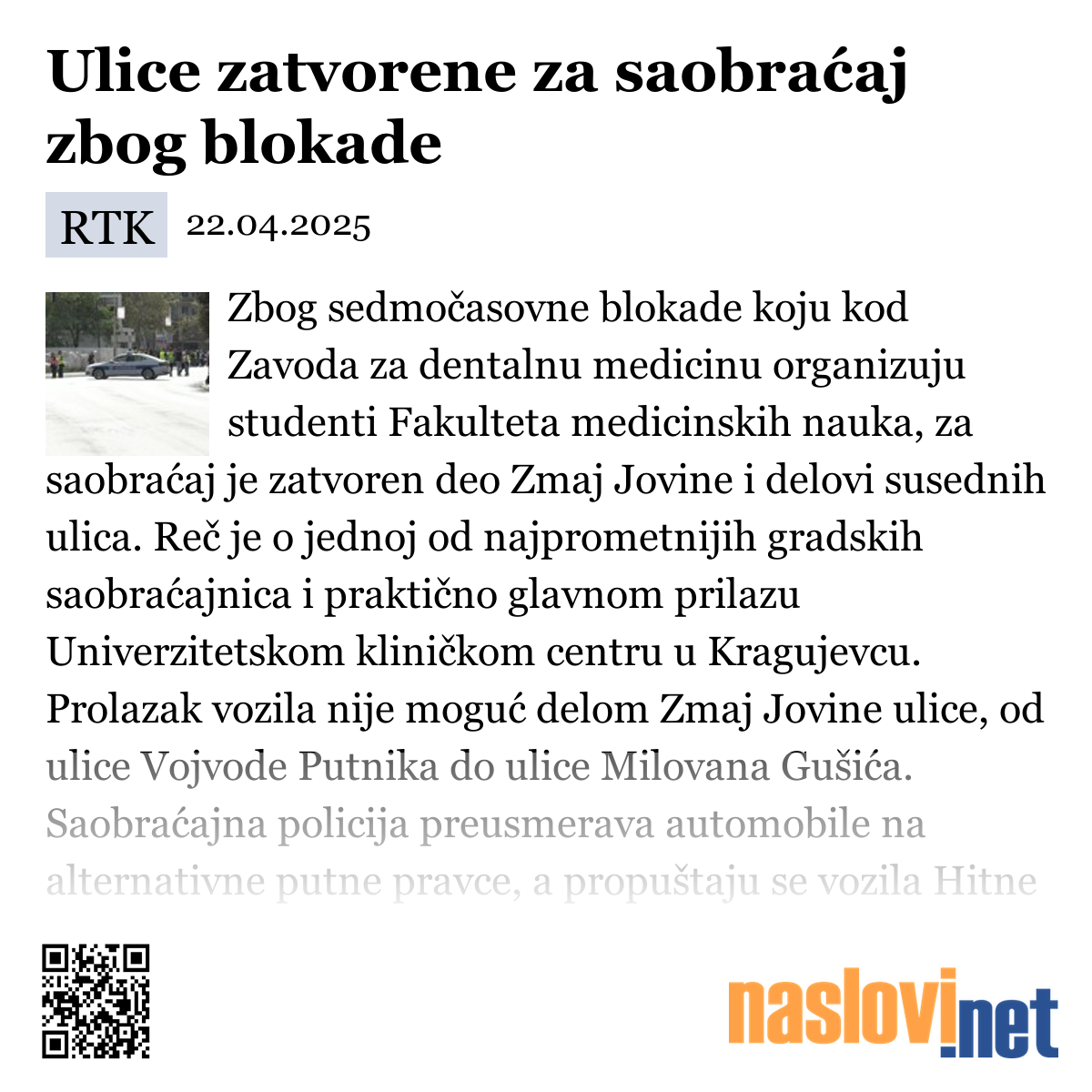 Ulice zatvorene za saobraćaj zbog blokade

RTK 22.04.2025

Zbog sedmočasovne blokade koju kod Zavoda za dentalnu medicinu organizuju studenti Fakulteta medicinskih nauka, za saobraćaj je zatvoren deo Zmaj Jovine i delovi susednih ulica. Reč je o jednoj od najprometnijih gradskih saobraćajnica i praktično glavnom prilazu Univerzitetskom kliničkom centru u Kragujevcu. Prolazak vozila nije moguć delom Zmaj Jovine ulice, od ulice Vojvode Putnika do ulice Milovana Gušića. Saobraćajna policija preusmerava automobile na alternativne putne pravce, a propuštaju se vozila Hitne

naslovi.net